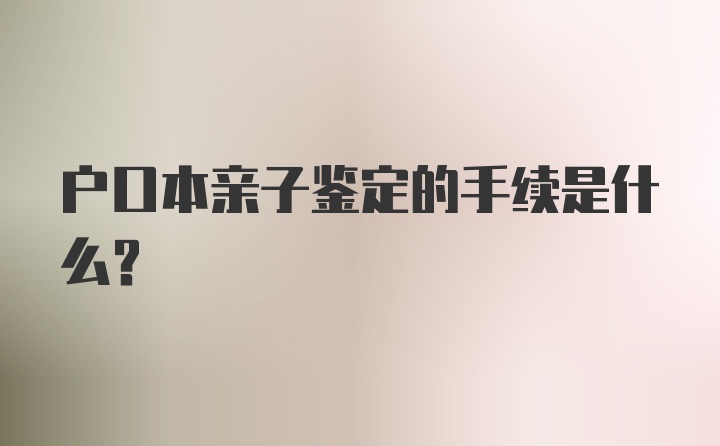 户口本亲子鉴定的手续是什么？